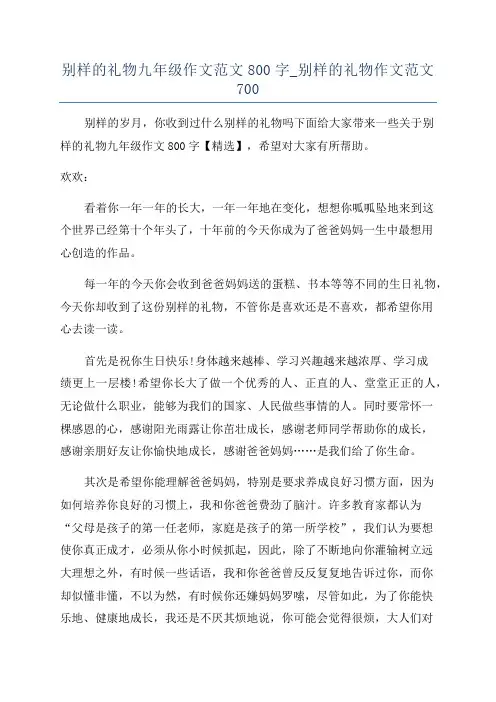 别样的礼物九年级作文范文 800 字_别样的礼物作文范文 700

别样的岁月，你收到过什么别样的礼物吗下面给大家带来一些关于别样的礼物九年级作文 800 字【精选】，希望对大家有所帮助。

欢欢：

看着你一年一年的长大，一年一年地在变化，想想你呱呱坠地来到这个世界已经第十个年头了，十年前的今天你成为了爸爸妈妈一生中最想用心创造的作品。

每一年的今天你会收到爸爸妈妈送的蛋糕、书本等等不同的生日礼物，今天你却收到了这份别样的礼物，不管你是喜欢还是不喜欢，都希望你用心去读一读。

首先是祝你生日快乐!身体越来越棒、学习兴趣越来越浓厚、学习成绩更上一层楼!希望你长大了做一个优秀的人、正直的人、堂堂正正的人，无论做什么职业，能够为我们的国家、人民做些事情的人。同时要常怀一棵感恩的心，感谢阳光雨露让你茁壮成长，感谢老师同学帮助你的成长，感谢亲朋好友让你愉快地成长，感谢爸爸妈妈……是我们给了你生命。

其次是希望你能理解爸爸妈妈，特别是要求养成良好习惯方面，因为如何培养你良好的习惯上，我和你爸爸费劲了脑汁。许多教育家都认为“父母是孩子的第一任老师，家庭是孩子的第一所学校”，我们认为要想使你真正成才，必须从你小时候抓起，因此，除了不断地向你灌输树立远大理想之外，有时候一些话语，我和你爸爸曾反反复复地告诉过你，而你却似懂非懂，不以为然，有时候你还嫌妈妈罗嗦，尽管如此，为了你能快乐地、健康地成长，我还是不厌其烦地说，你可能会觉得很烦，大人们对